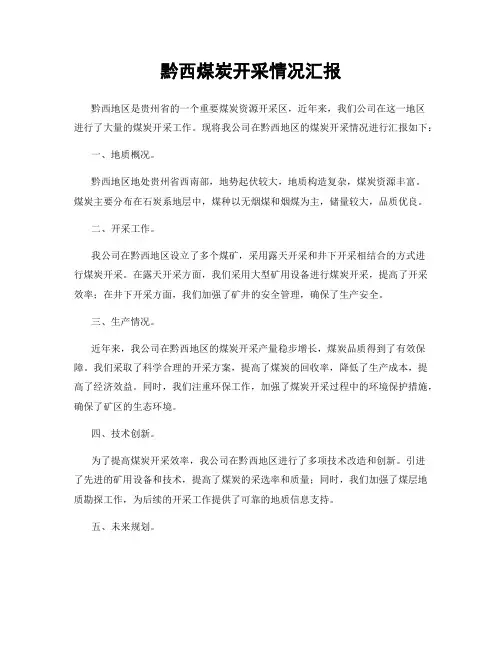 黔西煤炭开采情况汇报

黔西地区是贵州省的一个重要煤炭资源开采区，近年来，我们公司在这一地区进行了大量的煤炭开采工作。现将我公司在黔西地区的煤炭开采情况进行汇报如下：

一、地质概况。

黔西地区地处贵州省西南部，地势起伏较大，地质构造复杂，煤炭资源丰富。煤炭主要分布在石炭系地层中，煤种以无烟煤和烟煤为主，储量较大，品质优良。

二、开采工作。

我公司在黔西地区设立了多个煤矿，采用露天开采和井下开采相结合的方式进行煤炭开采。在露天开采方面，我们采用大型矿用设备进行煤炭开采，提高了开采效率；在井下开采方面，我们加强了矿井的安全管理，确保了生产安全。

三、生产情况。

近年来，我公司在黔西地区的煤炭开采产量稳步增长，煤炭品质得到了有效保障。我们采取了科学合理的开采方案，提高了煤炭的回收率，降低了生产成本，提高了经济效益。同时，我们注重环保工作，加强了煤炭开采过程中的环境保护措施，确保了矿区的生态环境。

四、技术创新。

为了提高煤炭开采效率，我公司在黔西地区进行了多项技术改造和创新。引进了先进的矿用设备和技术，提高了煤炭的采选率和质量；同时，我们加强了煤层地质勘探工作，为后续的开采工作提供了可靠的地质信息支持。

五、未来规划。